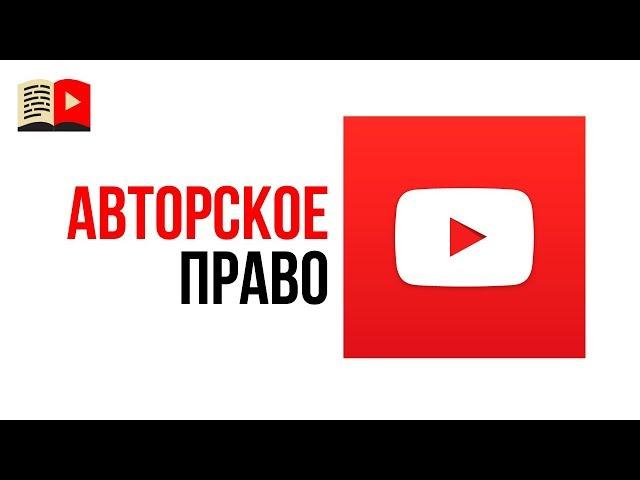 АВТОРСКОЕ
ПРАВО